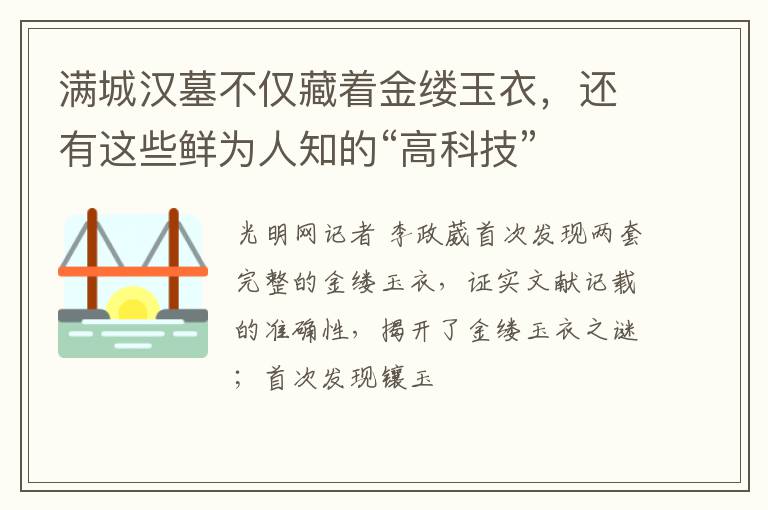 满城汉墓不仅藏着金缕玉衣，还有这些鲜为人知的“高科技”

光明网记者 李政葳首次发现两套完整的金缕玉衣，证实文献记载的准确性，揭开了金缕玉衣之谜；首次发现镶玉